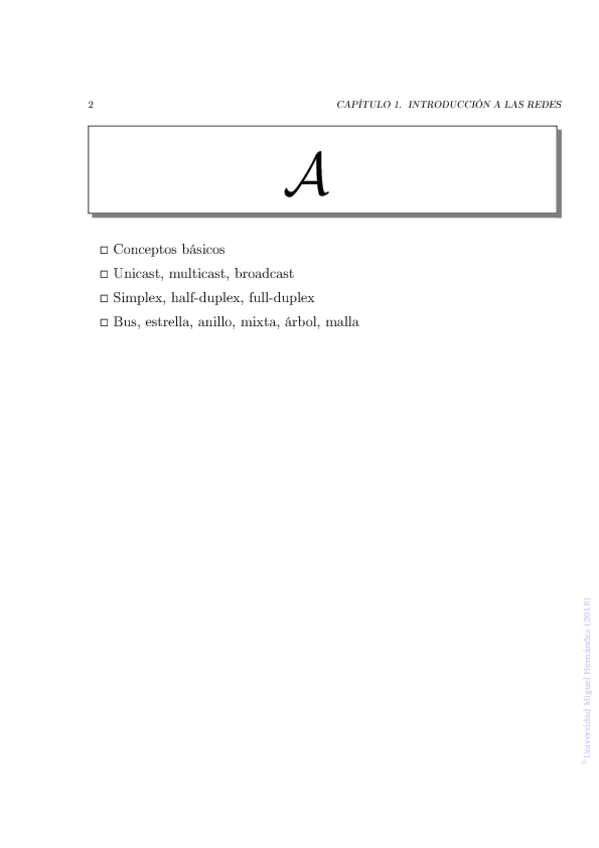 2

CAPÍTULO 1. INTRODUCCIÓN A LAS REDES

$\mathcal{A}$

□ Conceptos básicos

□ Unicast, multicast, broadcast

□ Simplex, half-duplex, full-duplex

□ Bus, estrella, anillo, mixta, árbol, malla

©Universidad Miguel Hernández (2018)